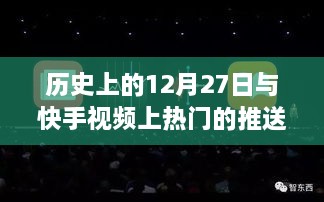 历史上的12月27日与快手视频上热门的推送

智东西